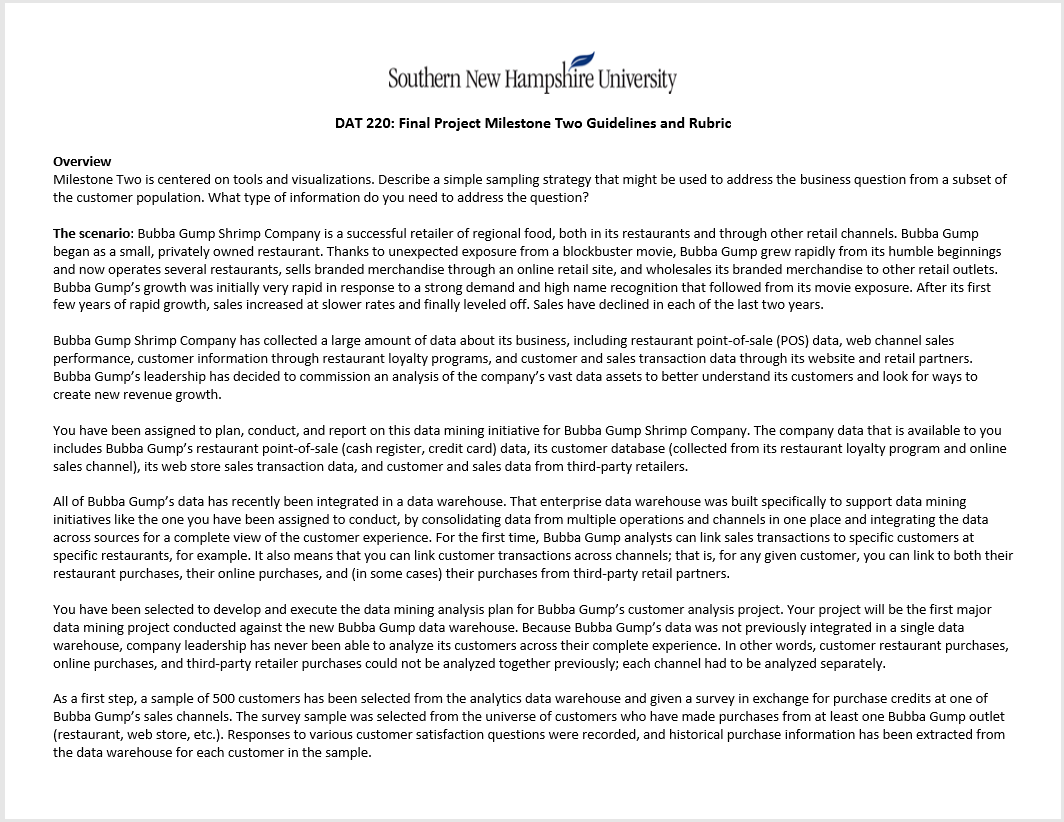 Southern New Hampshire University

DAT 220: Final Project Milestone Two Guidelines and Rubric

Overview
Milestone Two is centered on tools and visualizations. Describe a simple sampling strategy that might be used to address the business question from a subset of the customer population. What type of information do you need to address the question?

The scenario: Bubba Gump Shrimp Company is a successful retailer of regional food, both in its restaurants and through other retail channels. Bubba Gump began as a small, privately owned restaurant. Thanks to unexpected exposure from a blockbuster movie, Bubba Gump grew rapidly from its humble beginnings and now operates several restaurants, sells branded merchandise through an online retail site, and wholesales its branded merchandise to other retail outlets. Bubba Gump's growth was initially very rapid in response to a strong demand and high name recognition that followed from its movie exposure. After its first few years of rapid growth, sales increased at slower rates and finally leveled off. Sales have declined in each of the last two years.

Bubba Gump Shrimp Company has collected a large amount of data about its business, including restaurant point-of-sale (POS) data, web channel sales performance, customer information through restaurant loyalty programs, and customer and sales transaction data through its website and retail partners. Bubba Gump's leadership has decided to commission an analysis of the company's vast data assets to better understand its customers and look for ways to create new revenue growth.

You have been assigned to plan, conduct, and report on this data mining initiative for Bubba Gump Shrimp Company. The company data that is available to you includes Bubba Gump's restaurant point-of-sale (cash register, credit card) data, its customer database (collected from its restaurant loyalty program and online sales channel), its web store sales transaction data, and customer and sales data from third-party retailers.

All of Bubba Gump's data has recently been integrated in a data warehouse. That enterprise data warehouse was built specifically to support data mining initiatives like the one you have been assigned to conduct, by consolidating data from multiple operations and channels in one place and integrating the data across sources for a complete view of the customer experience. For the first time, Bubba Gump analysts can link sales transactions to specific customers at specific restaurants, for example. It also means that you can link customer transactions across channels; that is, for any given customer, you can link to both their restaurant purchases, their online purchases, and (in some cases) their purchases from third-party retail partners.

You have been selected to develop and execute the data mining analysis plan for Bubba Gump's customer analysis project. Your project will be the first major data mining project conducted against the new Bubba Gump data warehouse. Because Bubba Gump's data was not previously integrated in a single data warehouse, company leadership has never been able to analyze its customers across their complete experience. In other words, customer restaurant purchases, online purchases, and third-party retailer purchases could not be analyzed together previously; each channel had to be analyzed separately.

As a first step, a sample of 500 customers has been selected from the analytics data warehouse and given a survey in exchange for purchase credits at one of Bubba Gump's sales channels. The survey sample was selected from the universe of customers who have made purchases from at least one Bubba Gump outlet (restaurant, web store, etc.). Responses to various customer satisfaction questions were recorded, and historical purchase information has been extracted from the data warehouse for each customer in the sample.